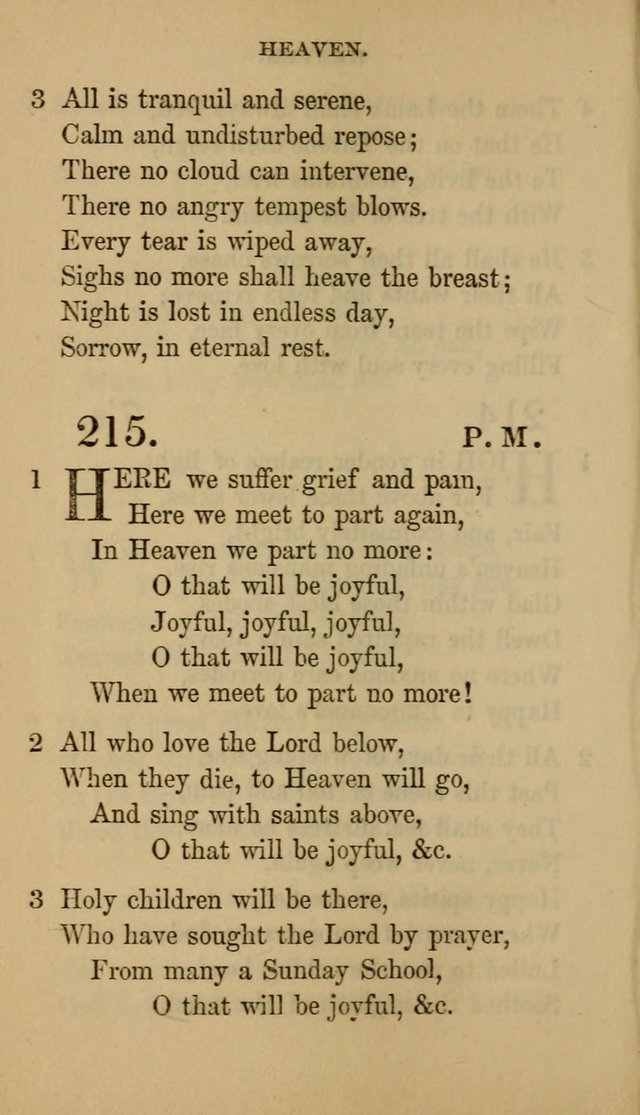 HEAVEN.

3 All is tranquil and serene,
Calm and undisturbed repose;
There no cloud can intervene,
There no angry tempest blows.
Every tear is wiped away,
Sighs no more shall heave the breast;
Night is lost in endless day,
Sorrow, in eternal rest.

215. P. M.

1 HERE we suffer grief and pain,
Here we meet to part again,
In Heaven we part no more:
O that will be joyful,
Joyful, joyful, joyful,
O that will be joyful,
When we meet to part no more!

2 All who love the Lord below,
When they die, to Heaven will go,
And sing with saints above,
O that will be joyful, &c.

3 Holy children will be there,
Who have sought the Lord by prayer,
From many a Sunday School,
O that will be joyful, &c.